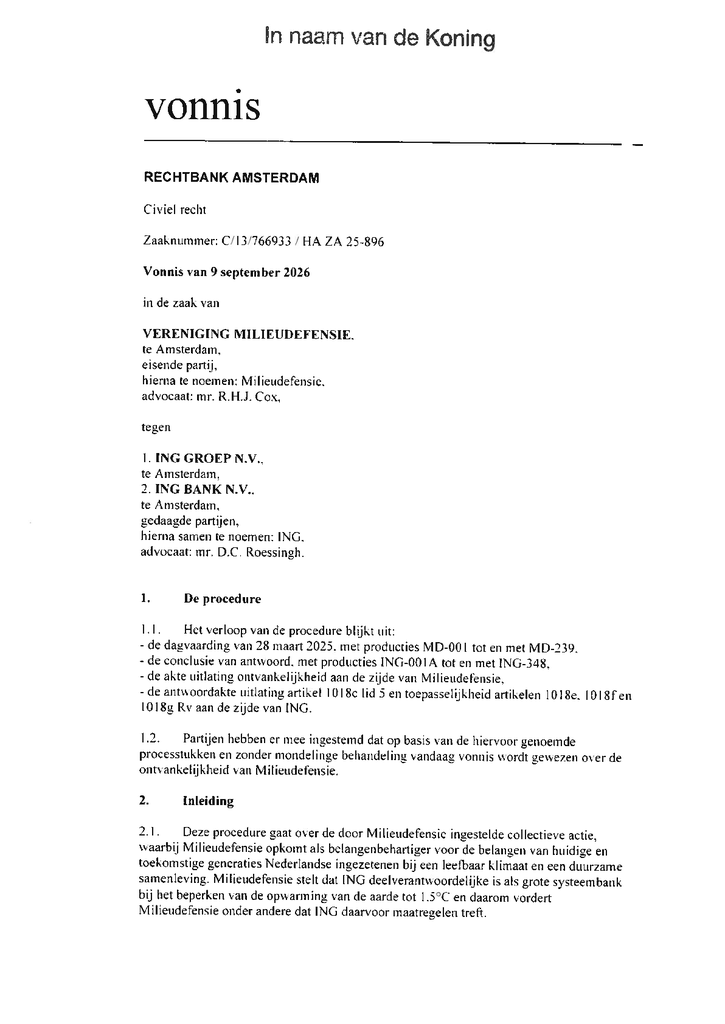 In naam van de Koning

vonnis

RECHTBANK AMSTERDAM

Civiel recht

Zaaknummer: C/13/766933 / HA ZA 25-896

Vonnis van 9 september 2026

in de zaak van

VERENIGING MILIEUDEFENSIE,
te Amsterdam,
eisende partij,
hierna te noemen: Milieudefensie,
advocaat: mr. R.H.J. Cox,

tegen

1. ING GROEP N.V.,
te Amsterdam,
2. ING BANK N.V.,
te Amsterdam,
gedaagde partijen,
hierna samen te noemen: ING,
advocaat: mr. D.C. Roessingh.

1. De procedure

1.1. Het verloop van de procedure blijkt uit:
- de dagvaarding van 28 maart 2025, met producties MD-001 tot en met MD-239,
- de conclusie van antwoord, met producties ING-001A tot en met ING-348,
- de akte uitlating ontvankelijkheid aan de zijde van Milieudefensie,
- de antwoordakte uitlating artikel 1018c lid 5 en toepasselijkheid artikelen 1018e, 1018f en 1018g Rv aan de zijde van ING.

1.2. Partijen hebben er mee ingestemd dat op basis van de hiervoor genoemde processtukken en zonder mondelinge behandeling vandaag vonnis wordt gewezen over de ontvankelijkheid van Milieudefensie.

2. Inleiding

2.1. Deze procedure gaat over de door Milieudefensie ingestelde collectieve actie, waarbij Milieudefensie opkomt als belangenbehartiger voor de belangen van huidige en toekomstige generaties Nederlandse ingezetenen bij een leefbaar klimaat en een duurzame samenleving. Milieudefensie stelt dat ING deelverantwoordelijke is als grote systeembank bij het beperken van de opwarming van de aarde tot 1.5°C en daarom vordert Milieudefensie onder andere dat ING daarvoor maatregelen treft.